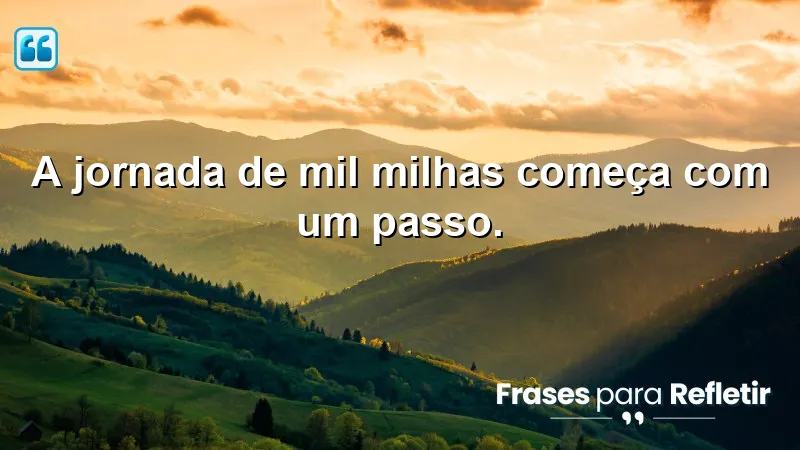 A jornada de mil milhas começa com um passo.

Frases para Refletir